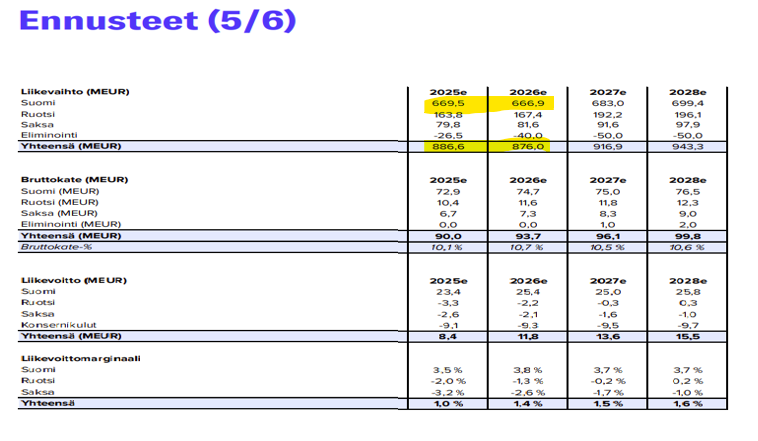 Ennusteet (5/6)

| Liikevaihto (MEUR) | 2025e | 2026e | 2027e | 2028e |
|---|---|---|---|---|
| Suomi | 669,5 | 666,9 | 683,0 | 699,4 |
| Ruotsi | 163,8 | 167,4 | 192,2 | 196,1 |
| Saksa | 79,8 | 81,6 | 91,6 | 97,9 |
| Eliminointi | -26,5 | -40,0 | -50,0 | -50,0 |
| Yhteensä (MEUR) | 886,6 | 876,0 | 916,9 | 943,3 |

| Bruttokate (MEUR) | 2025e | 2026e | 2027e | 2028e |
|---|---|---|---|---|
| Suomi (MEUR) | 72,9 | 74,7 | 75,0 | 76,5 |
| Ruotsi (MEUR) | 10,4 | 11,6 | 11,8 | 12,3 |
| Saksa (MEUR) | 6,7 | 7,3 | 8,3 | 9,0 |
| Eliminointi (MEUR) | 0,0 | 0,0 | 1,0 | 2,0 |
| Yhteensä (MEUR) | 90,0 | 93,7 | 96,1 | 99,8 |
| Bruttokate-% | 10,1 % | 10,7 % | 10,5 % | 10,6 % |

| Liikevoitto (MEUR) | 2025e | 2026e | 2027e | 2028e |
|---|---|---|---|---|
| Suomi | 23,4 | 25,4 | 25,0 | 25,8 |
| Ruotsi | -3,3 | -2,2 | -0,3 | 0,3 |
| Saksa | -2,6 | -2,1 | -1,6 | -1,0 |
| Konsernikulut | -9,1 | -9,3 | -9,5 | -9,7 |
| Yhteensä (MEUR) | 8,4 | 11,8 | 13,6 | 15,5 |

| Liikevoittomarginaali | | | | |
|---|---|---|---|---|
| Suomi | 3,5 % | 3,8 % | 3,7 % | 3,7 % |
| Ruotsi | -2,0 % | -1,3 % | -0,2 % | 0,2 % |
| Saksa | -3,2 % | -2,6 % | -1,7 % | -1,0 % |
| Yhteensä | 1,0 % | 1,4 % | 1,5 % | 1,6 % |